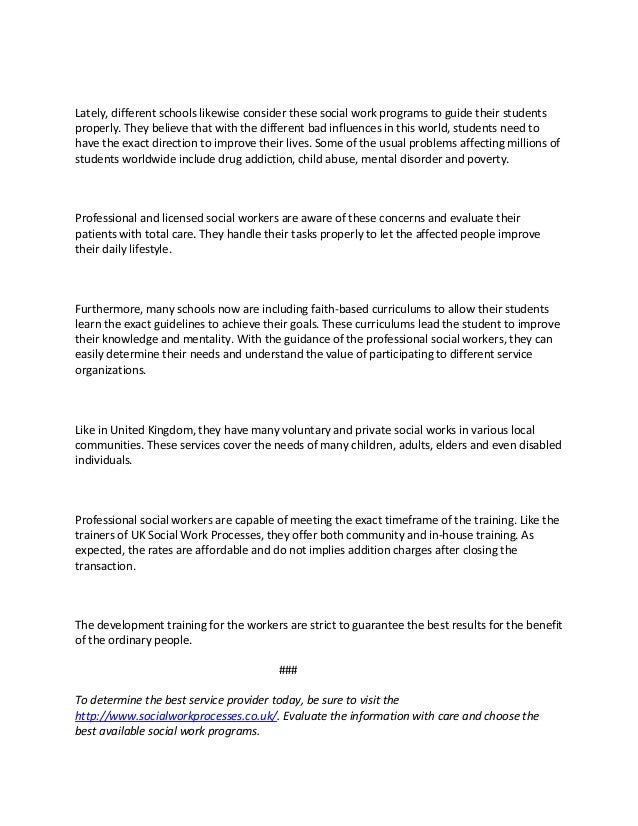 Lately, different schools likewise consider these social work programs to guide their students properly. They believe that with the different bad influences in this world, students need to have the exact direction to improve their lives. Some of the usual problems affecting millions of students worldwide include drug addiction, child abuse, mental disorder and poverty.

Professional and licensed social workers are aware of these concerns and evaluate their patients with total care. They handle their tasks properly to let the affected people improve their daily lifestyle.

Furthermore, many schools now are including faith-based curriculums to allow their students learn the exact guidelines to achieve their goals. These curriculums lead the student to improve their knowledge and mentality. With the guidance of the professional social workers, they can easily determine their needs and understand the value of participating to different service organizations.

Like in United Kingdom, they have many voluntary and private social works in various local communities. These services cover the needs of many children, adults, elders and even disabled individuals.

Professional social workers are capable of meeting the exact timeframe of the training. Like the trainers of UK Social Work Processes, they offer both community and in-house training. As expected, the rates are affordable and do not implies addition charges after closing the transaction.

The development training for the workers are strict to guarantee the best results for the benefit of the ordinary people.

###

To determine the best service provider today, be sure to visit the http://www.socialworkprocesses.co.uk/. Evaluate the information with care and choose the best available social work programs.